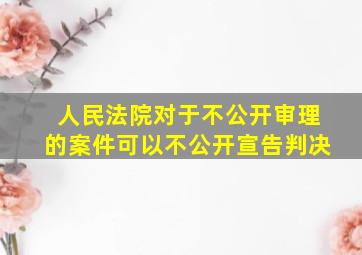 人民法院对于不公开审理的案件可以不公开宣告判决